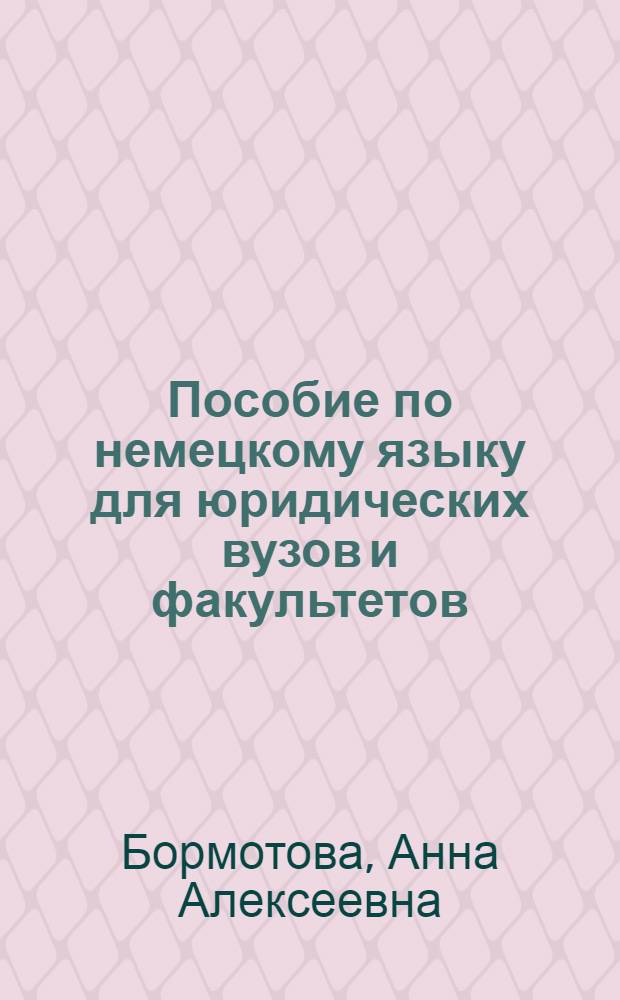 Пособие по немецкому языку для юридических вузов и факультетов

Бормотова, Анна Алексеевна